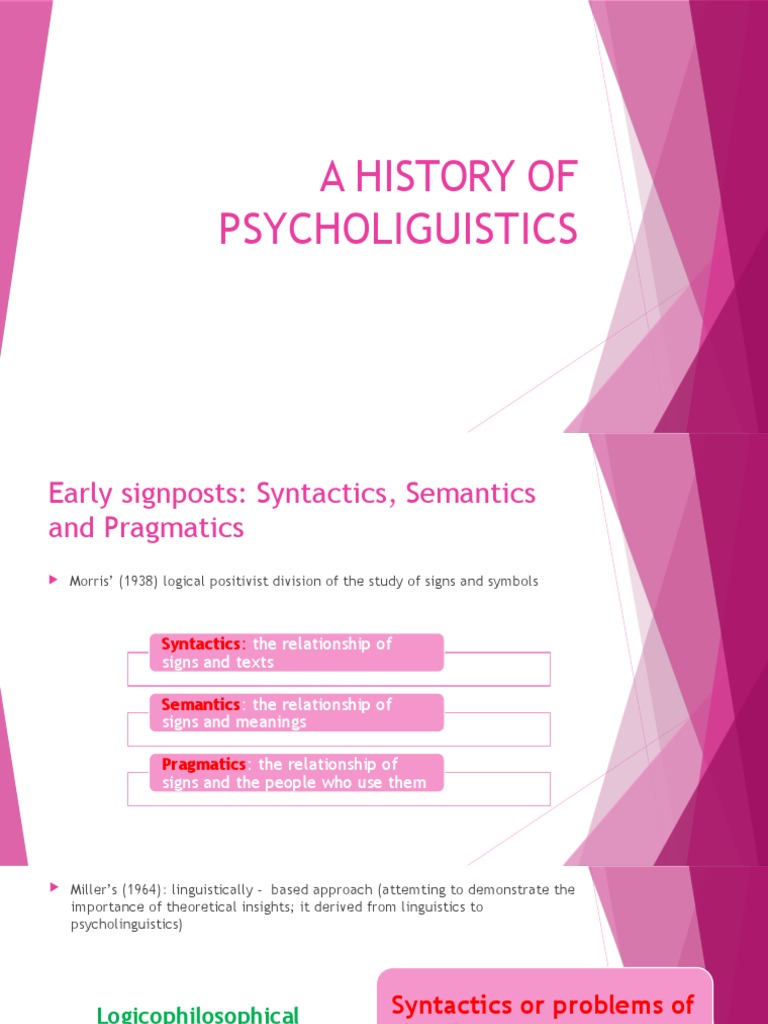 A HISTORY OF PSYCHOLIGUISTICS

Early signposts: Syntactics, Semantics and Pragmatics

Morris' (1938) logical positivist division of the study of signs and symbols

Syntactics: the relationship of signs and texts

Semantics: the relationship of signs and meanings

Pragmatics: the relationship of signs and the people who use them

Miller's (1964): linguistically - based approach (attemting to demonstrate the importance of theoretical insights; it derived from linguistics to psycholinguistics)

Logicophilosophical

Syntactics or problems of